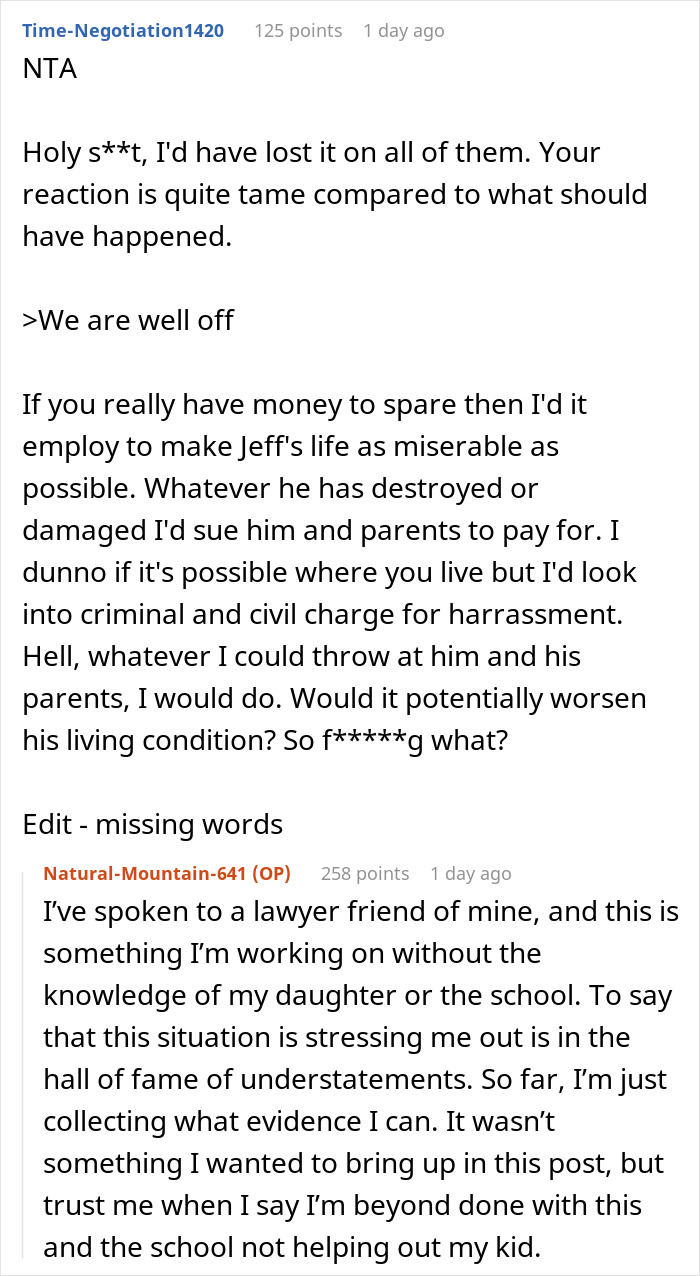 Time-Negotiation1420 125 points 1 day ago
NTA

Holy s**t, I'd have lost it on all of them. Your reaction is quite tame compared to what should have happened.

>We are well off

If you really have money to spare then I'd it employ to make Jeff's life as miserable as possible. Whatever he has destroyed or damaged I'd sue him and parents to pay for. I dunno if it's possible where you live but I'd look into criminal and civil charge for harrassment. Hell, whatever I could throw at him and his parents, I would do. Would it potentially worsen his living condition? So f*****g what?

Edit - missing words

Natural-Mountain-641 (OP) 258 points 1 day ago
I've spoken to a lawyer friend of mine, and this is something I'm working on without the knowledge of my daughter or the school. To say that this situation is stressing me out is in the hall of fame of understatements. So far, I'm just collecting what evidence I can. It wasn't something I wanted to bring up in this post, but trust me when I say I'm beyond done with this and the school not helping out my kid.